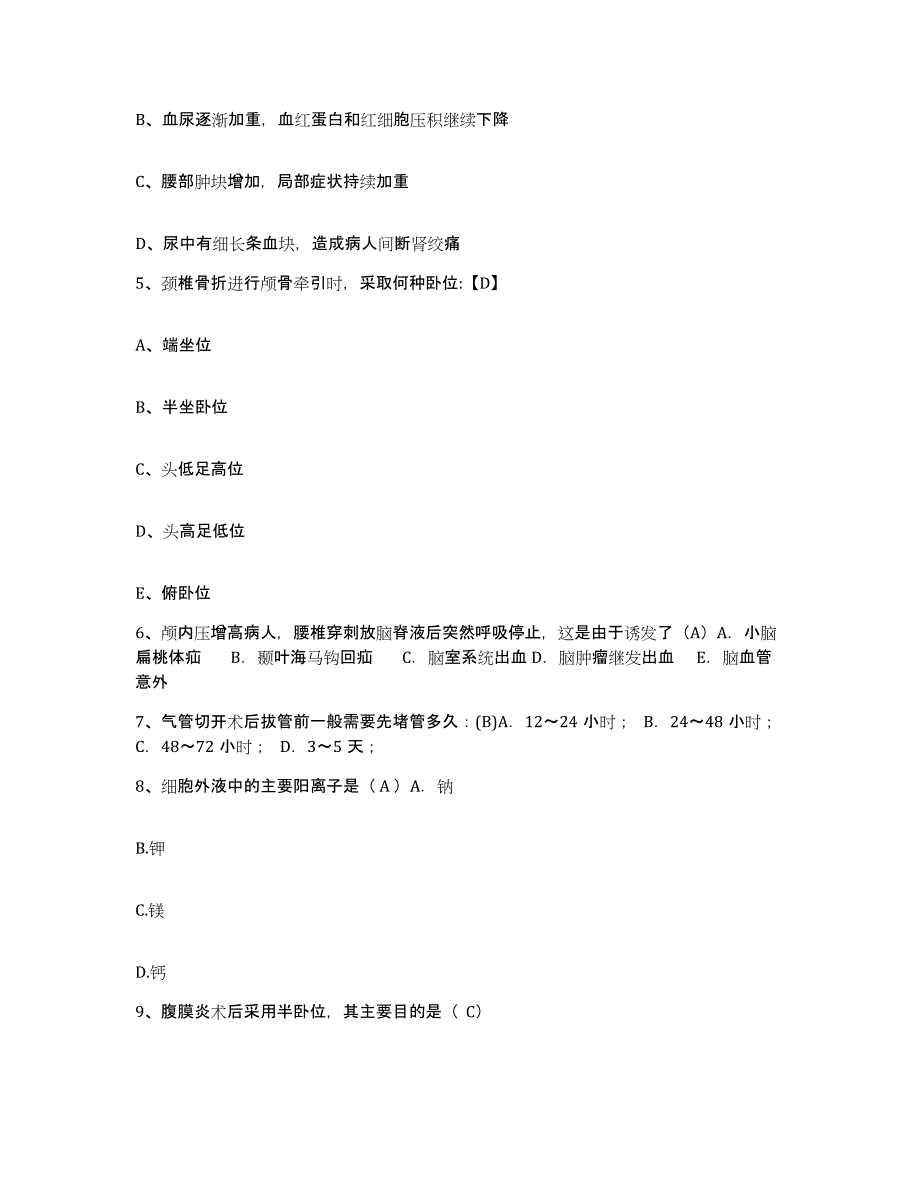 B、血尿逐渐加重，血红蛋白和红细胞压积继续下降

C、腰部肿块增加，局部症状持续加重

D、尿中有细长条血块，造成病人间断肾绞痛

5、颈椎骨折进行颅骨牵引时，采取何种卧位:【D】

A、端坐位

B、半坐卧位

C、头低足高位

D、头高足低位

E、俯卧位

6、颅内压增高病人，腰椎穿刺放脑脊液后突然呼吸停止，这是由于诱发了（A）A. 小脑扁桃体疝　B. 颞叶海马钩回疝　C. 脑室系统出血 D. 脑肿瘤继发出血　E. 脑血管意外

7、气管切开术后拔管前一般需要先堵管多久：(B)A. 12～24 小时； B. 24～48 小时； C. 48～72 小时； D. 3～5 天；

8、细胞外液中的主要阳离子是（A）A. 钠

B.钾

C.镁

D.钙

9、腹膜炎术后采用半卧位，其主要目的是（ C)